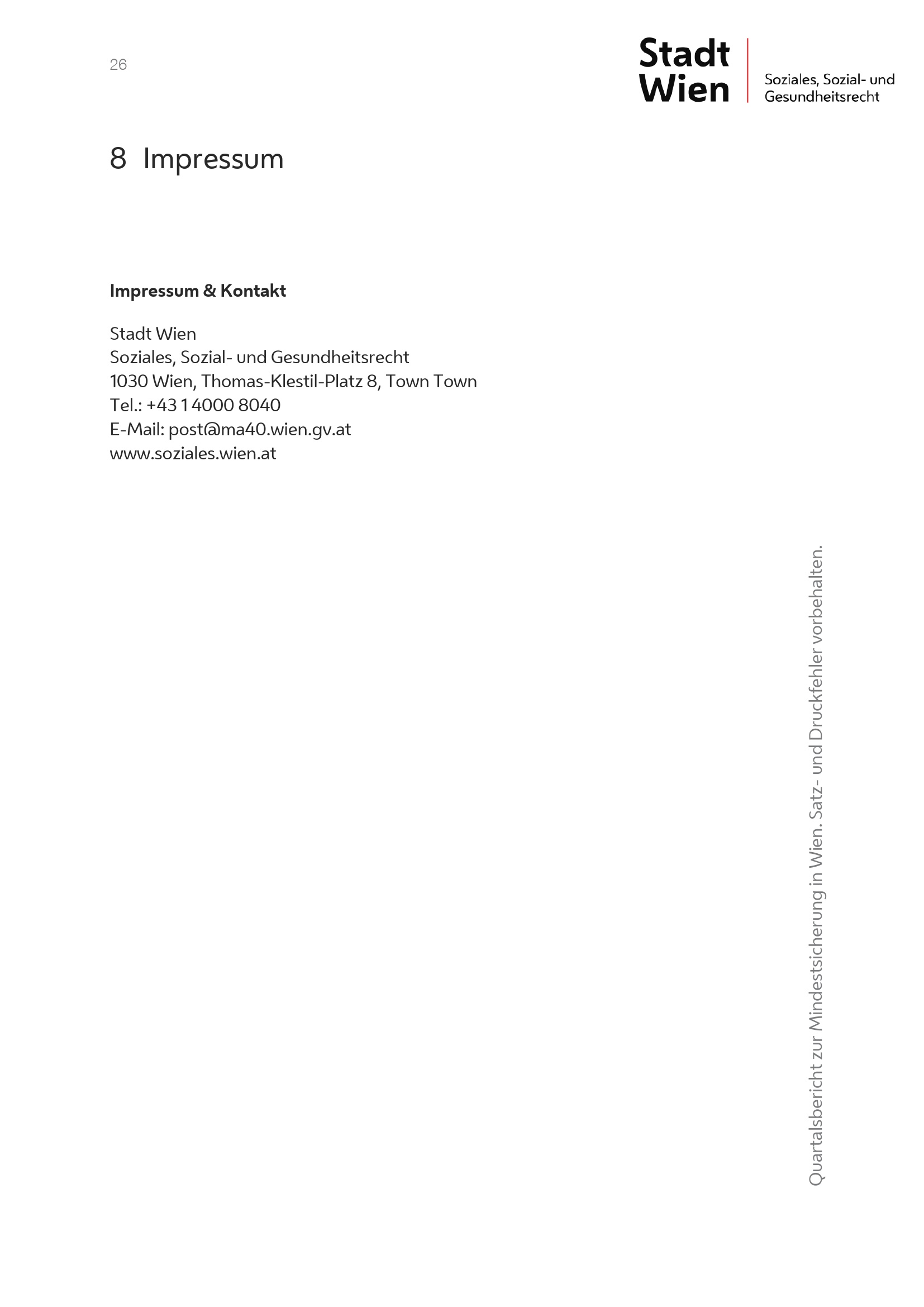 26

Stadt Wien

Soziales, Sozial- und Gesundheitsrecht

8 Impressum

**Impressum & Kontakt**

Stadt Wien
Soziales, Sozial- und Gesundheitsrecht
1030 Wien, Thomas-Klestil-Platz 8, Town Town
Tel.: +43 1 4000 8040
E-Mail: post@ma40.wien.gv.at
www.soziales.wien.at

Quartalsbericht zur Mindestsicherung in Wien. Satz- und Druckfehler vorbehalten.